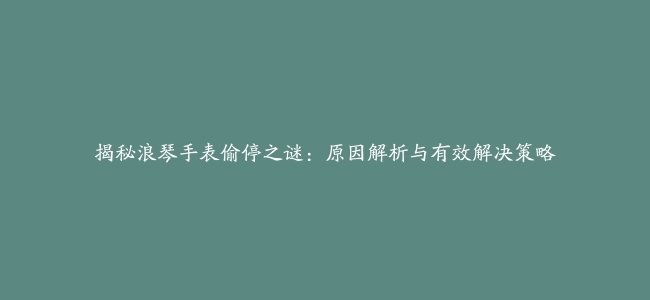 揭秘浪琴手表偷停之谜：原因解析与有效解决策略